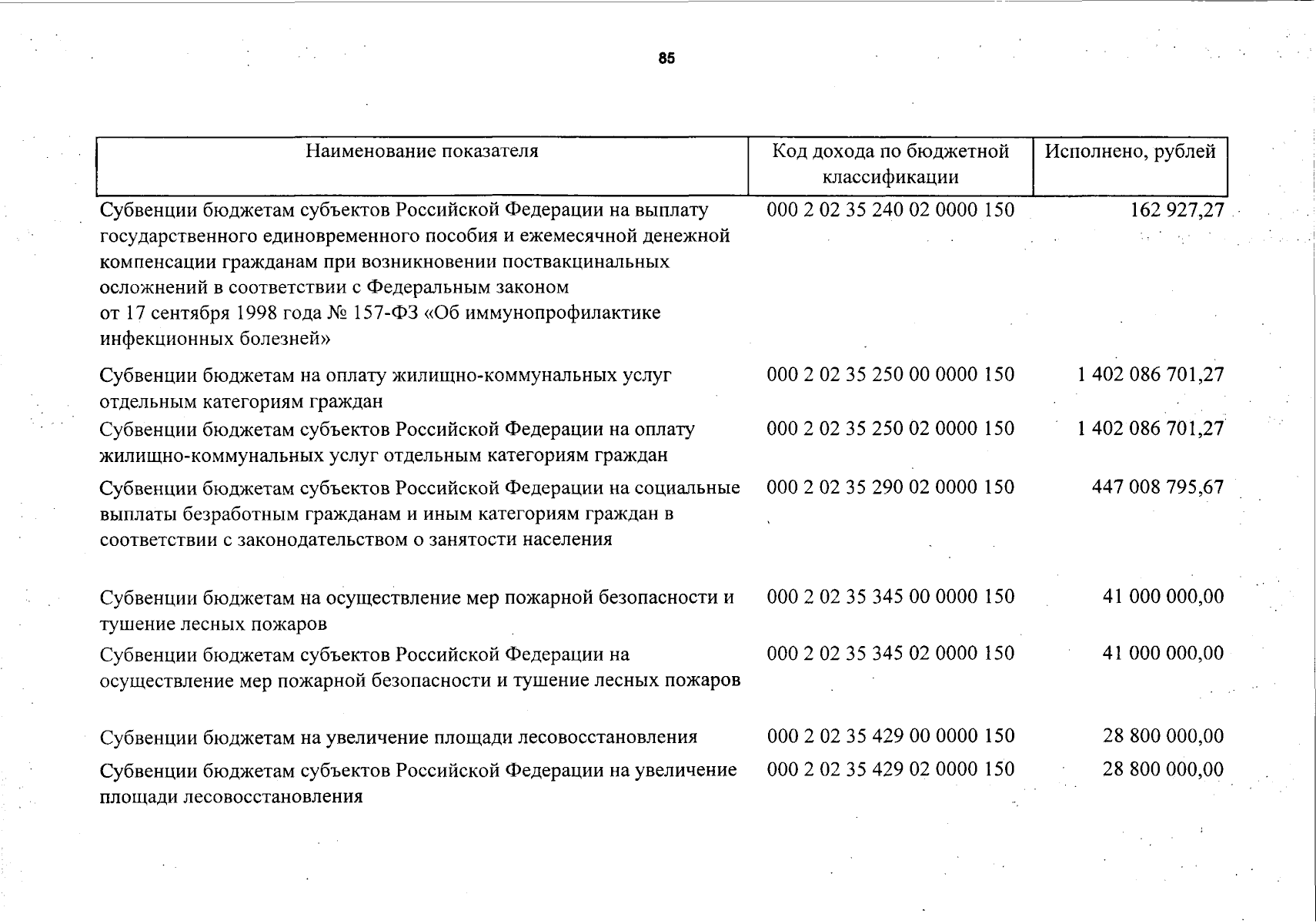 85

| Наименование показателя | Код дохода по бюджетной классификации | Исполнено, рублей |
|---|---|---|
| Субвенции бюджетам субъектов Российской Федерации на выплату государственного единовременного пособия и ежемесячной денежной компенсации гражданам при возникновении поствакцинальных осложнений в соответствии с Федеральным законом от 17 сентября 1998 года № 157-ФЗ «Об иммунопрофилактике инфекционных болезней» | 000 2 02 35 240 02 0000 150 | 162 927,27 |
| Субвенции бюджетам на оплату жилищно-коммунальных услуг отдельным категориям граждан | 000 2 02 35 250 00 0000 150 | 1 402 086 701,27 |
| Субвенции бюджетам субъектов Российской Федерации на оплату жилищно-коммунальных услуг отдельным категориям граждан | 000 2 02 35 250 02 0000 150 | 1 402 086 701,27 |
| Субвенции бюджетам субъектов Российской Федерации на социальные выплаты безработным гражданам и иным категориям граждан в соответствии с законодательством о занятости населения | 000 2 02 35 290 02 0000 150 | 447 008 795,67 |
| Субвенции бюджетам на осуществление мер пожарной безопасности и тушение лесных пожаров | 000 2 02 35 345 00 0000 150 | 41 000 000,00 |
| Субвенции бюджетам субъектов Российской Федерации на осуществление мер пожарной безопасности и тушение лесных пожаров | 000 2 02 35 345 02 0000 150 | 41 000 000,00 |
| Субвенции бюджетам на увеличение площади лесовосстановления | 000 2 02 35 429 00 0000 150 | 28 800 000,00 |
| Субвенции бюджетам субъектов Российской Федерации на увеличение площади лесовосстановления | 000 2 02 35 429 02 0000 150 | 28 800 000,00 |